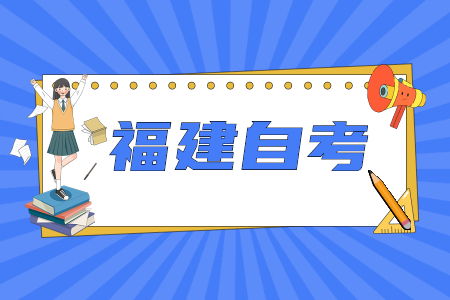 福建自考